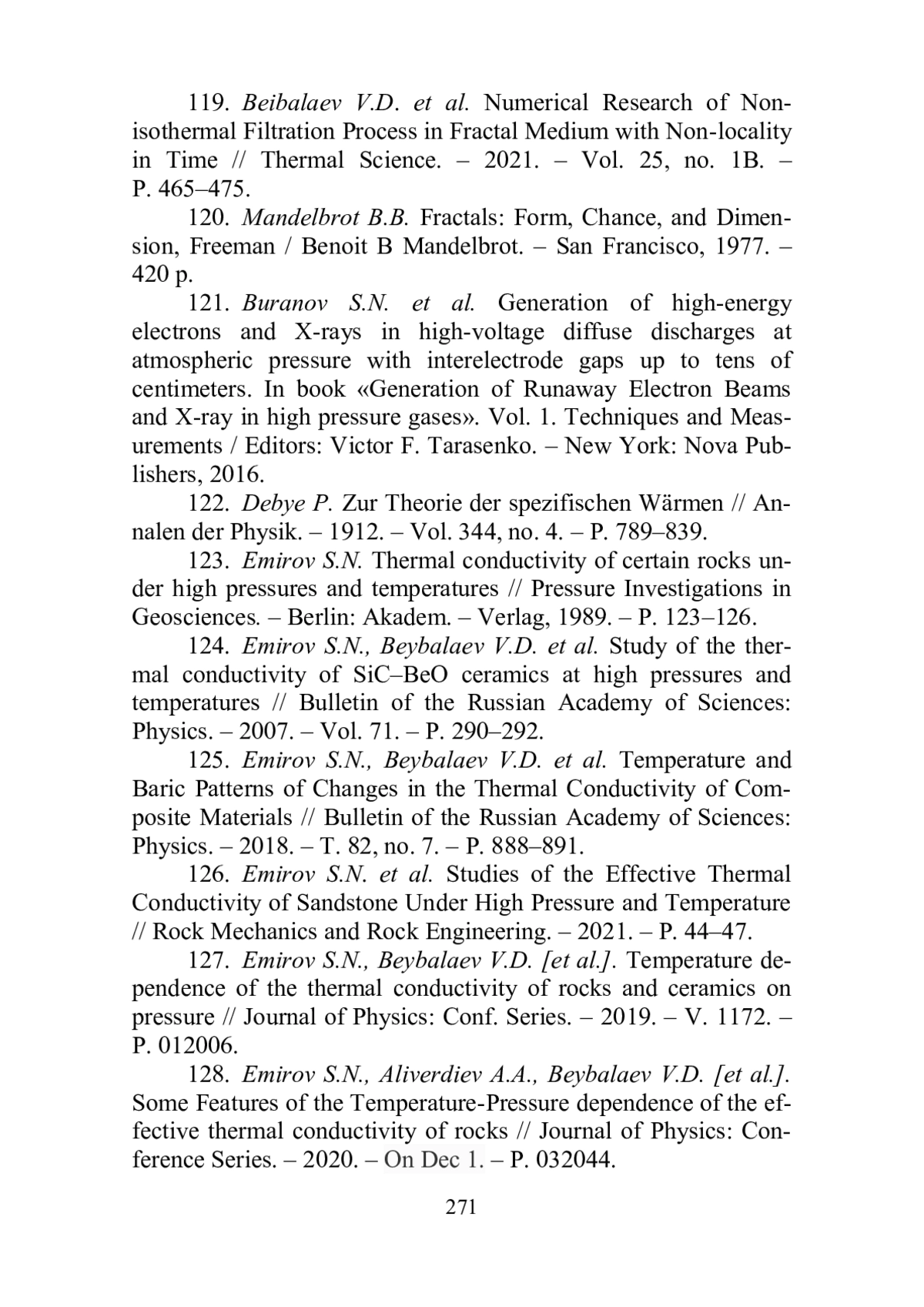 119. Beibalaev V.D. et al. Numerical Research of Non-isothermal Filtration Process in Fractal Medium with Non-locality in Time // Thermal Science. – 2021. – Vol. 25, no. 1B. – P. 465–475.

120. Mandelbrot B.B. Fractals: Form, Chance, and Dimension, Freeman / Benoit B Mandelbrot. – San Francisco, 1977. – 420 p.

121. Buranov S.N. et al. Generation of high-energy electrons and X-rays in high-voltage diffuse discharges at atmospheric pressure with interelectrode gaps up to tens of centimeters. In book «Generation of Runaway Electron Beams and X-ray in high pressure gases». Vol. 1. Techniques and Measurements / Editors: Victor F. Tarasenko. – New York: Nova Publishers, 2016.

122. Debye P. Zur Theorie der spezifischen Wärmen // Annalen der Physik. – 1912. – Vol. 344, no. 4. – P. 789–839.

123. Emirov S.N. Thermal conductivity of certain rocks under high pressures and temperatures // Pressure Investigations in Geosciences. – Berlin: Akadem. – Verlag, 1989. – P. 123–126.

124. Emirov S.N., Beybalaev V.D. et al. Study of the thermal conductivity of SiC–BeO ceramics at high pressures and temperatures // Bulletin of the Russian Academy of Sciences: Physics. – 2007. – Vol. 71. – P. 290–292.

125. Emirov S.N., Beybalaev V.D. et al. Temperature and Baric Patterns of Changes in the Thermal Conductivity of Composite Materials // Bulletin of the Russian Academy of Sciences: Physics. – 2018. – T. 82, no. 7. – P. 888–891.

126. Emirov S.N. et al. Studies of the Effective Thermal Conductivity of Sandstone Under High Pressure and Temperature // Rock Mechanics and Rock Engineering. – 2021. – P. 44–47.

127. Emirov S.N., Beybalaev V.D. [et al.]. Temperature dependence of the thermal conductivity of rocks and ceramics on pressure // Journal of Physics: Conf. Series. – 2019. – V. 1172. – P. 012006.

128. Emirov S.N., Aliverdiev A.A., Beybalaev V.D. [et al.]. Some Features of the Temperature-Pressure dependence of the effective thermal conductivity of rocks // Journal of Physics: Conference Series. – 2020. – On Dec 1. – P. 032044.

271